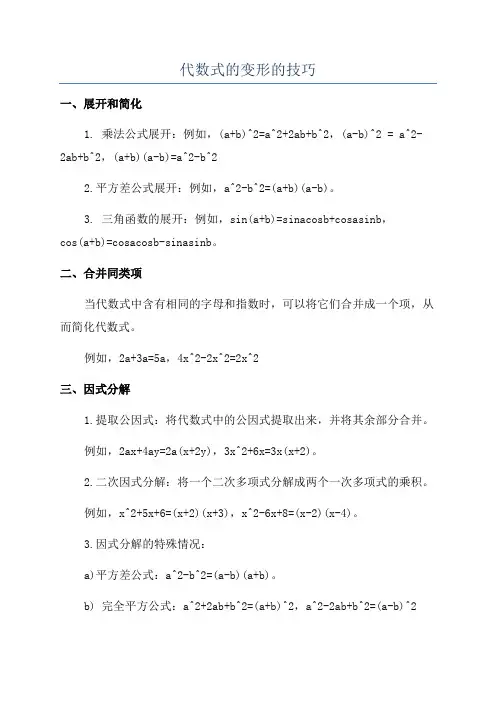 代数式的变形的技巧

一、展开和简化

1. 乘法公式展开：例如，(a+b)^2=a^2+2ab+b^2，(a-b)^2 = a^2-2ab+b^2，(a+b)(a-b)=a^2-b^2

2.平方差公式展开：例如，a^2-b^2=(a+b)(a-b)。

3. 三角函数的展开：例如，sin(a+b)=sinacosb+cosasinb，cos(a+b)=cosacosb-sinasinb。

二、合并同类项

当代数式中含有相同的字母和指数时，可以将它们合并成一个项，从而简化代数式。

例如，2a+3a=5a，4x^2-2x^2=2x^2

三、因式分解

1.提取公因式：将代数式中的公因式提取出来，并将其余部分合并。

例如，2ax+4ay=2a(x+2y)，3x^2+6x=3x(x+2)。

2.二次因式分解：将一个二次多项式分解成两个一次多项式的乘积。

例如，x^2+5x+6=(x+2)(x+3)，x^2-6x+8=(x-2)(x-4)。

3.因式分解的特殊情况：

a)平方差公式：a^2-b^2=(a-b)(a+b)。

b) 完全平方公式：a^2+2ab+b^2=(a+b)^2，a^2-2ab+b^2=(a-b)^2